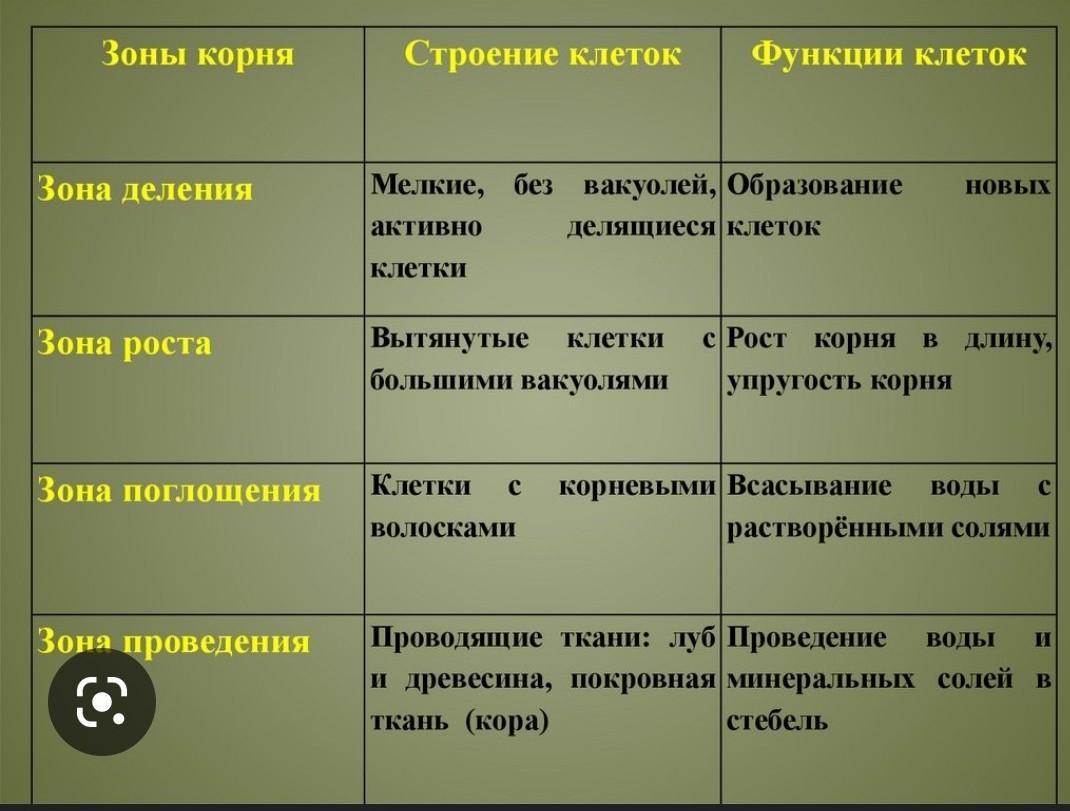 | Зоны корня | Строение клеток | Функции клеток |
|---|---|---|
| Зона деления | Мелкие, без вакуолей, активно делящиеся клетки | Образование новых клеток |
| Зона роста | Вытянутые клетки с большими вакуолями | Рост корня в длину, упругость корня |
| Зона поглощения | Клетки с корневыми волосками | Всасывание воды с растворёнными солями |
| Зона проведения | Проводящие ткани: луб и древесина, покровная ткань (кора) | Проведение воды и минеральных солей в стебель |